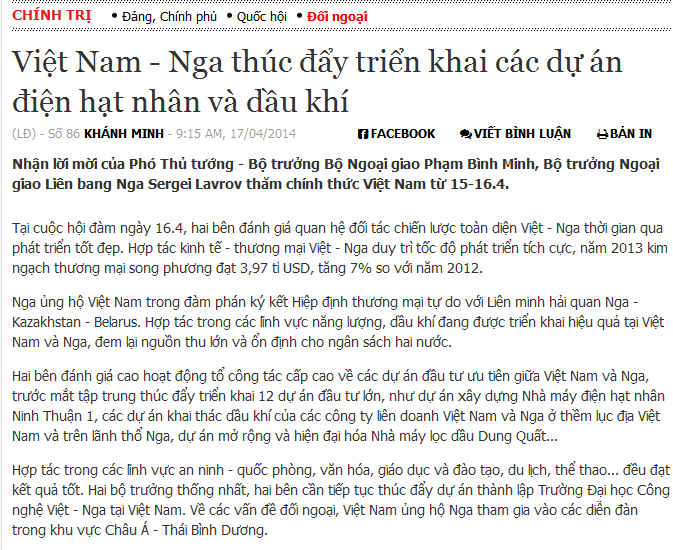 CHÍNH TRỊ • Đảng, Chính phủ • Quốc hội • Đối ngoại

Việt Nam - Nga thúc đẩy triển khai các dự án điện hạt nhân và dầu khí

(LĐ) - Số 86 KHÁNH MINH - 9:15 AM, 17/04/2014 FACEBOOK VIẾT BÌNH LUẬN BẢN IN

Nhận lời mời của Phó Thủ tướng - Bộ trưởng Bộ Ngoại giao Phạm Bình Minh, Bộ trưởng Ngoại giao Liên bang Nga Sergei Lavrov thăm chính thức Việt Nam từ 15-16.4.

Tại cuộc hội đàm ngày 16.4, hai bên đánh giá quan hệ đối tác chiến lược toàn diện Việt - Nga thời gian qua phát triển tốt đẹp. Hợp tác kinh tế - thương mại Việt - Nga duy trì tốc độ phát triển tích cực, năm 2013 kim ngạch thương mại song phương đạt 3,97 tỉ USD, tăng 7% so với năm 2012.

Nga ủng hộ Việt Nam trong đàm phán ký kết Hiệp định thương mại tự do với Liên minh hải quan Nga - Kazakhstan - Belarus. Hợp tác trong các lĩnh vực năng lượng, dầu khí đang được triển khai hiệu quả tại Việt Nam và Nga, đem lại nguồn thu lớn và ổn định cho ngân sách hai nước.

Hai bên đánh giá cao hoạt động tổ công tác cấp cao về các dự án đầu tư ưu tiên giữa Việt Nam và Nga, trước mắt tập trung thúc đẩy triển khai 12 dự án đầu tư lớn, như dự án xây dựng Nhà máy điện hạt nhân Ninh Thuận 1, các dự án khai thác dầu khí của các công ty liên doanh Việt Nam và Nga ở thềm lục địa Việt Nam và trên lãnh thổ Nga, dự án mở rộng và hiện đại hóa Nhà máy lọc dầu Dung Quất...

Hợp tác trong các lĩnh vực an ninh - quốc phòng, văn hóa, giáo dục và đào tạo, du lịch, thể thao... đều đạt kết quả tốt. Hai bộ trưởng thống nhất, hai bên cần tiếp tục thúc đẩy dự án thành lập Trường Đại học Công nghệ Việt - Nga tại Việt Nam. Về các vấn đề đối ngoại, Việt Nam ủng hộ Nga tham gia vào các diễn đàn trong khu vực Châu Á - Thái Bình Dương.